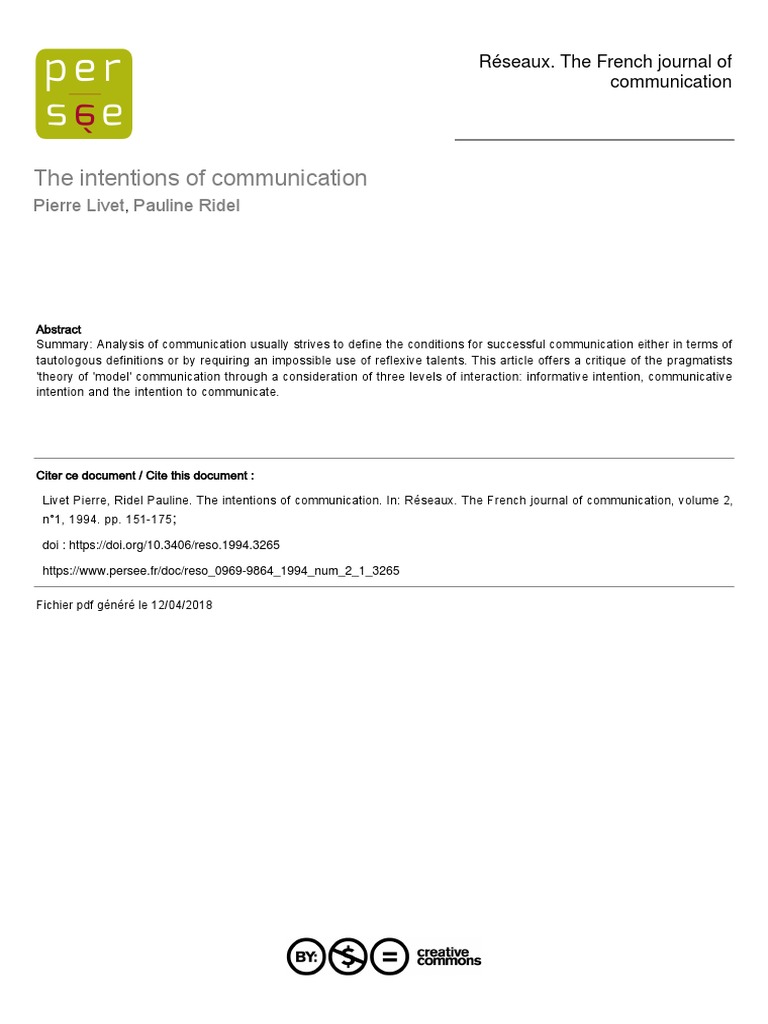 per
sée

Réseaux. The French journal of communication

The intentions of communication
Pierre Livet, Pauline Ridel

Abstract
Summary: Analysis of communication usually strives to define the conditions for successful communication either in terms of tautologous definitions or by requiring an impossible use of reflexive talents. This article offers a critique of the pragmatists 'theory of 'model' communication through a consideration of three levels of interaction: informative intention, communicative intention and the intention to communicate.

Citer ce document / Cite this document :

Livet Pierre, Ridel Pauline. The intentions of communication. In: Réseaux. The French journal of communication, volume 2, n°1, 1994. pp. 151-175;

doi : https://doi.org/10.3406/reso.1994.3265

https://www.persee.fr/doc/reso_0969-9864_1994_num_2_1_3265

Fichier pdf généré le 12/04/2018

BY: $ = creative commons